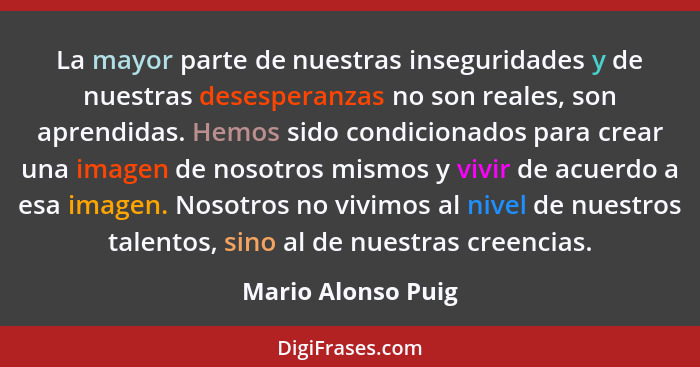 La mayor parte de nuestras inseguridades y de nuestras desesperanzas no son reales, son aprendidas. Hemos sido condicionados para crear una imagen de nosotros mismos y vivir de acuerdo a esa imagen. Nosotros no vivimos al nivel de nuestros talentos, sino al de nuestras creencias.

Mario Alonso Puig

DigiFrases.com